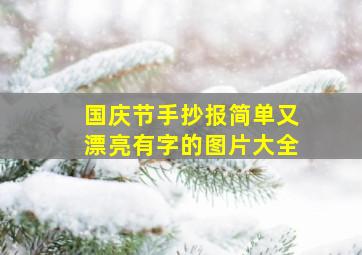 国庆节手抄报简单又漂亮有字的图片大全